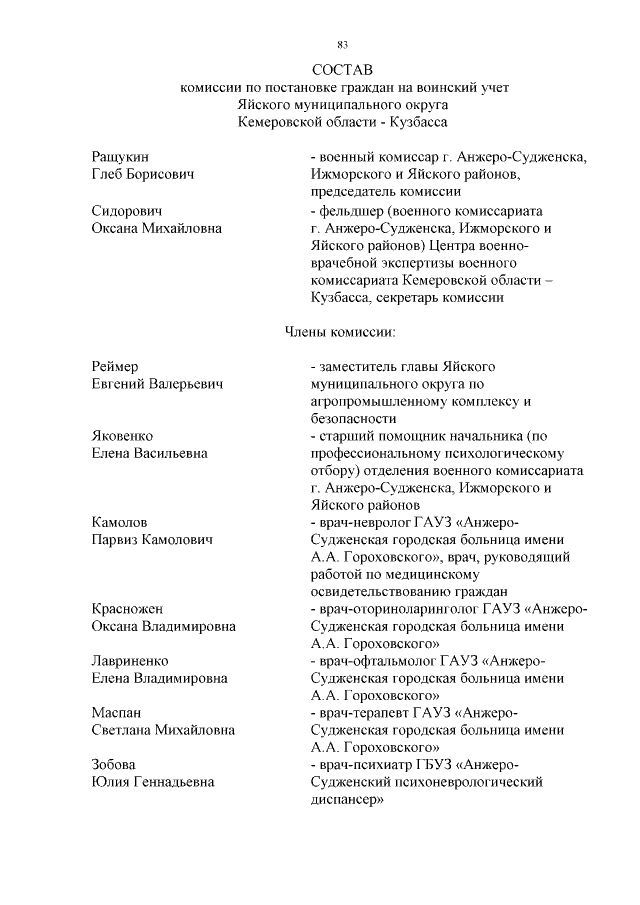 83

СОСТАВ
комиссии по постановке граждан на воинский учет
Яйского муниципального округа
Кемеровской области - Кузбасса

Ращукин
Глеб Борисович

- военный комиссар г. Анжеро-Судженска, Ижморского и Яйского районов, председатель комиссии

Сидорович
Оксана Михайловна

- фельдшер (военного комиссариата г. Анжеро-Судженска, Ижморского и Яйского районов) Центра военно-врачебной экспертизы военного комиссариата Кемеровской области – Кузбасса, секретарь комиссии

Члены комиссии:

Реймер
Евгений Валерьевич

- заместитель главы Яйского муниципального округа по агропромышленному комплексу и безопасности

Яковенко
Елена Васильевна

- старший помощник начальника (по профессиональному психологическому отбору) отделения военного комиссариата г. Анжеро-Судженска, Ижморского и Яйского районов

Камолов
Парвиз Камолович

- врач-невролог ГАУЗ «Анжеро-Судженская городская больница имени А.А. Гороховского», врач, руководящий работой по медицинскому освидетельствованию граждан

Красножен
Оксана Владимировна

- врач-оториноларинголог ГАУЗ «Анжеро-Судженская городская больница имени А.А. Гороховского»

Лавриненко
Елена Владимировна

- врач-офтальмолог ГАУЗ «Анжеро-Судженская городская больница имени А.А. Гороховского»

Маспан
Светлана Михайловна

- врач-терапевт ГАУЗ «Анжеро-Судженская городская больница имени А.А. Гороховского»

Зобова
Юлия Геннадьевна

- врач-психиатр ГБУЗ «Анжеро-Судженский психоневрологический диспансер»